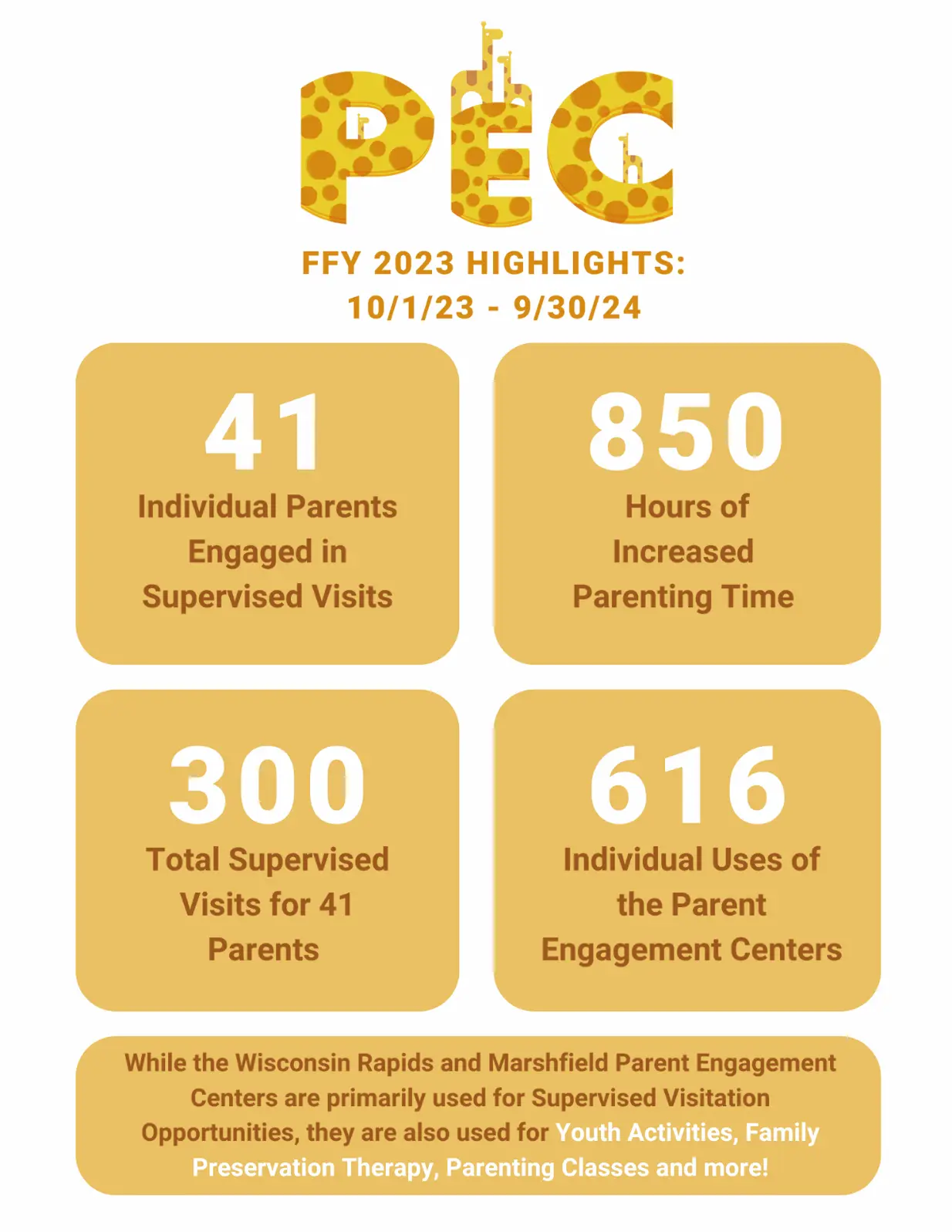 PEC

FFY 2023 HIGHLIGHTS:
10/1/23 - 9/30/24

41
Individual Parents Engaged in Supervised Visits

850
Hours of Increased Parenting Time

300
Total Supervised Visits for 41 Parents

616
Individual Uses of the Parent Engagement Centers

While the Wisconsin Rapids and Marshfield Parent Engagement Centers are primarily used for Supervised Visitation Opportunities, they are also used for Youth Activities, Family Preservation Therapy, Parenting Classes and more!